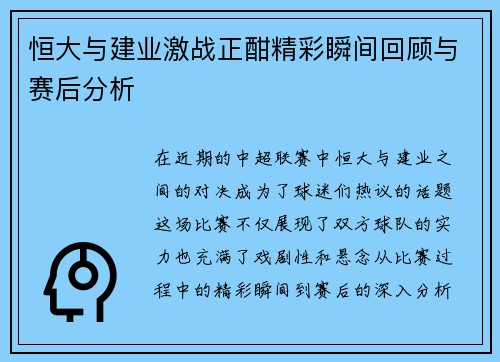 恒大与建业激战正酣精彩瞬间回顾与赛后分析

在近期的中超联赛中恒大与建业之间的对决成为了球迷们热议的话题这场比赛不仅展现了双方球队的实力也充满了戏剧性和悬念从比赛过程中的精彩瞬间到赛后的深入分析